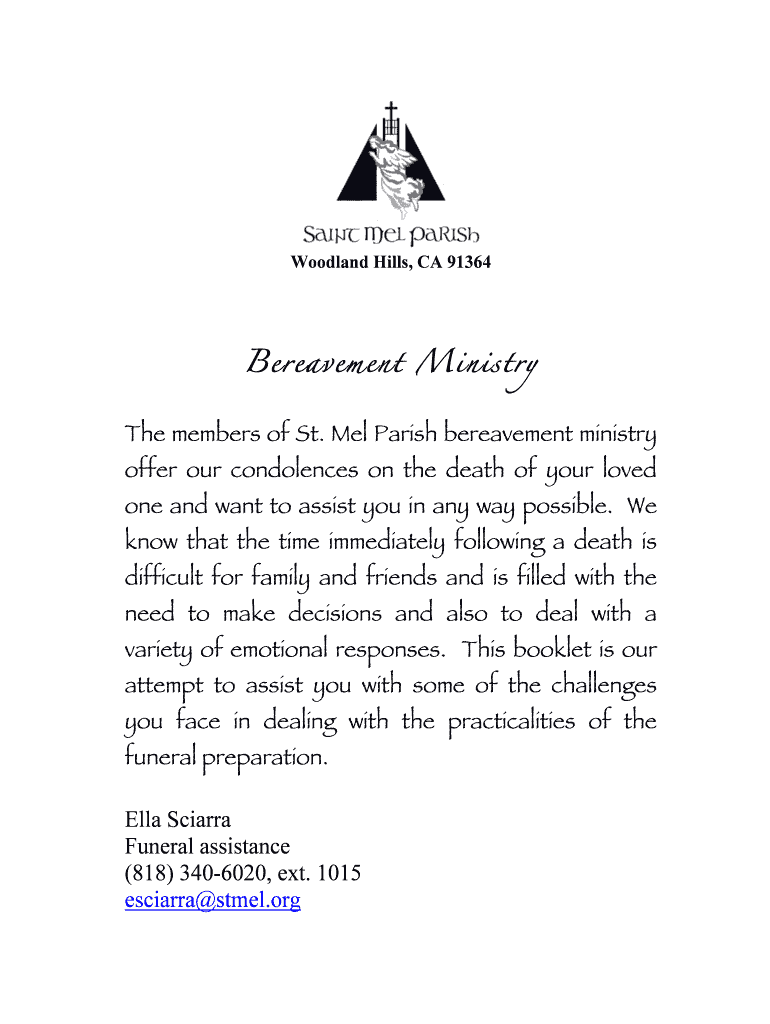 Saint Mel Parish
Woodland Hills, CA 91364

Bereavement Ministry

The members of St. Mel Parish bereavement ministry offer our condolences on the death of your loved one and want to assist you in any way possible. We know that the time immediately following a death is difficult for family and friends and is filled with the need to make decisions and also to deal with a variety of emotional responses. This booklet is our attempt to assist you with some of the challenges you face in dealing with the practicalities of the funeral preparation.

Ella Sciarra
Funeral assistance
(818) 340-6020, ext. 1015
esciarra@stmel.org